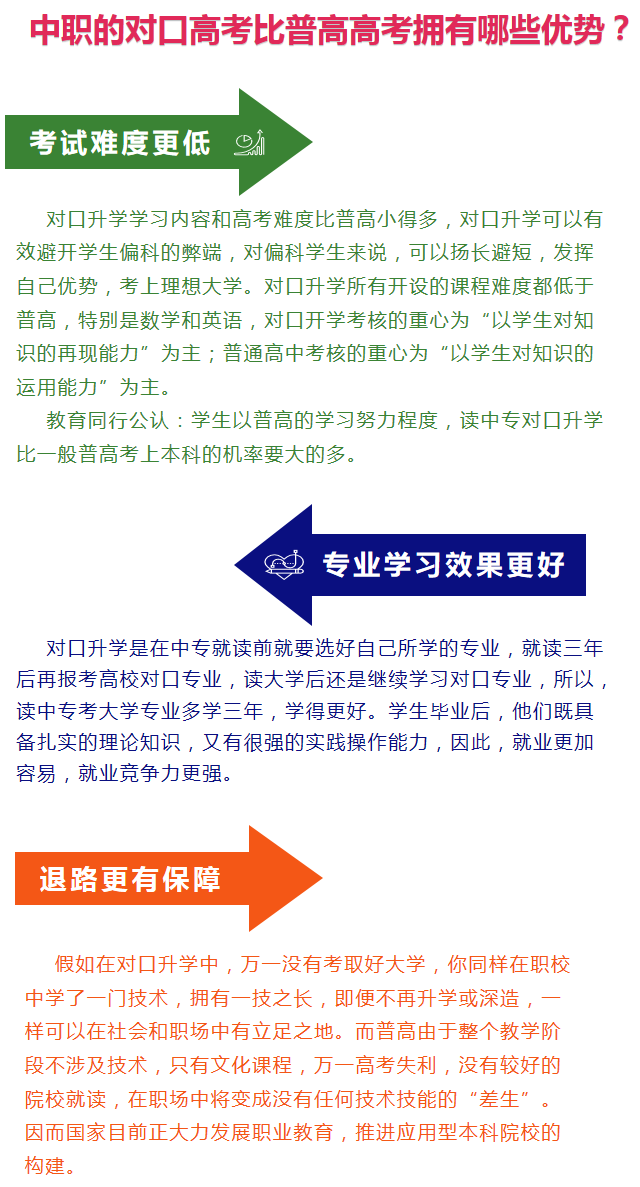 中职的对口高考比普高高考拥有哪些优势？

考试难度更低

对口升学学习内容和高考难度比普高小得多，对口升学可以有效避开学生偏科的弊端，对偏科学生来说，可以扬长避短，发挥自己优势，考上理想大学。对口升学所有开设的课程难度都低于普高，特别是数学和英语，对口开学考核的重心为“以学生对知识的再现能力”为主；普通高中考核的重心为“以学生对知识的运用能力”为主。

教育同行公认：学生以普高的学习努力程度，读中专对口升学比一般普高考上本科的机率要大的多。

专业学习效果更好

对口升学是在中专就读前就要选好自己所学的专业，就读三年后再报考高校对口专业，读大学后还是继续学习对口专业，所以，读中专考大学专业多学三年，学得更好。学生毕业后，他们既具备扎实的理论知识，又有很强的实践操作能力，因此，就业更加容易，就业竞争力更强。

退路更有保障

假如在对口升学中，万一没有考取好大学，你同样在职校中学了一门技术，拥有一技之长，即便不再升学或深造，一样可以在社会和职场中有立足之地。而普高由于整个教学阶段不涉及技术，只有文化课程，万一高考失利，没有较好的院校就读，在职场中将变成没有任何技术技能的“差生”。因而国家目前正大力发展职业教育，推进应用型本科院校的构建。